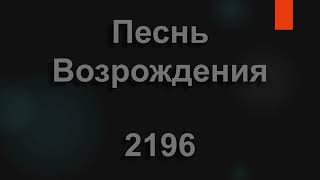 Песнь Возрождения

2196